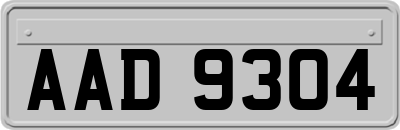 AAD 9304